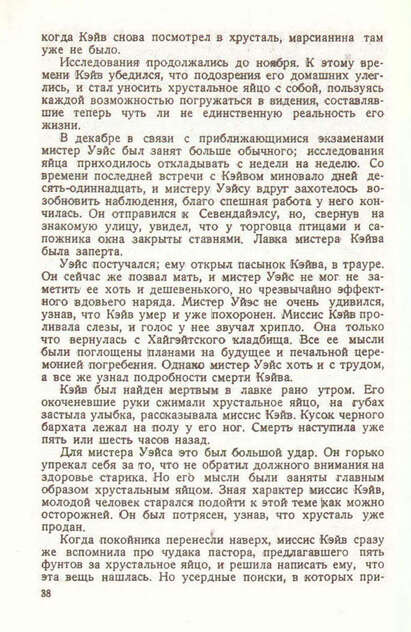 когда Кэйв снова посмотрел в хрусталь, марсианина там уже не было.

Исследования продолжались до ноября. К этому времени Кэйв убедился, что подозрения его домашних улеглись, и стал уносить хрустальное яйцо с собой, пользуясь каждой возможностью погружаться в видения, составлявшие теперь чуть ли не единственную реальность его жизни.

В декабре в связи с приближающимися экзаменами мистер Уэйс был занят больше обычного; исследования яйца приходилось откладывать с недели на неделю. Со времени последней встречи с Кэйвом миновало дней десять-одиннадцать, и мистеру Уэйсу вдруг захотелось возобновить наблюдения, благо спешная работа у него кончилась. Он отправился к Севендайэлсу, но, свернув на знакомую улицу, увидел, что у торговца птицами и сапожника окна закрыты ставнями. Лавка мистера Кэйва была заперта.

Уэйс постучался; ему открыл пасынок Кэйва, в трауре. Он сейчас же позвал мать, и мистер Уэйс не мог не заметить ее хоть и дешевенького, но чрезвычайно эффектного вдовьего наряда. Мистер Уйэс не очень удивился, узнав, что Кэйв умер и уже похоронен. Миссис Кэйв проливала слезы, и голос у нее звучал хрипло. Она только что вернулась с Хайгэйтского кладбища. Все ее мысли были поглощены планами на будущее и печальной церемонией погребения. Однако мистер Уэйс хоть и с трудом, а все же узнал подробности смерти Кэйва.

Кэйв был найден мертвым в лавке рано утром. Его окоченевшие руки сжимали хрустальное яйцо, на губах застыла улыбка, рассказывала миссис Кэйв. Кусок черного бархата лежал на полу у его ног. Смерть наступила уже пять или шесть часов назад.

Для мистера Уэйса это был большой удар. Он горько упрекал себя за то, что не обратил должного внимания на здоровье старика. Но его мысли были заняты главным образом хрустальным яйцом. Зная характер миссис Кэйв, молодой человек старался подойти к этой теме как можно осторожней. Он был потрясен, узнав, что хрусталь уже продан.

Когда покойника перенесли наверх, миссис Кэйв сразу же вспомнила про чудака пастора, предлагавшего пять фунтов за хрустальное яйцо, и решила написать ему, что эта вещь нашлась. Но усердные поиски, в которых при-

38